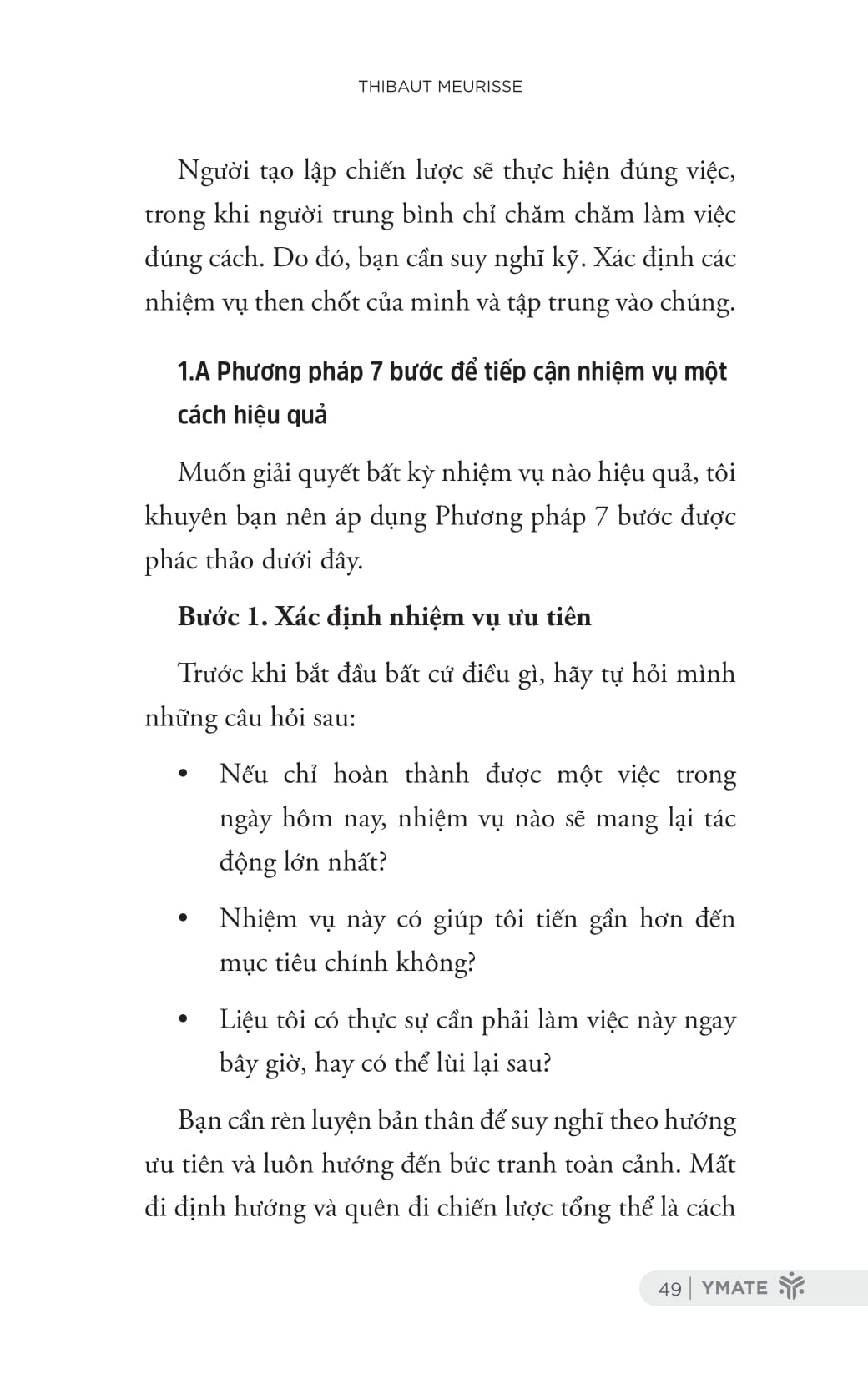 THIBAUT MEURISSE

Người tạo lập chiến lược sẽ thực hiện đúng việc, trong khi người trung bình chỉ chăm chăm làm việc đúng cách. Do đó, bạn cần suy nghĩ kỹ. Xác định các nhiệm vụ then chốt của mình và tập trung vào chúng.

1.A Phương pháp 7 bước để tiếp cận nhiệm vụ một cách hiệu quả

Muốn giải quyết bất kỳ nhiệm vụ nào hiệu quả, tôi khuyên bạn nên áp dụng Phương pháp 7 bước được phác thảo dưới đây.

Bước 1. Xác định nhiệm vụ ưu tiên

Trước khi bắt đầu bất cứ điều gì, hãy tự hỏi mình những câu hỏi sau:

• Nếu chỉ hoàn thành được một việc trong ngày hôm nay, nhiệm vụ nào sẽ mang lại tác động lớn nhất?

• Nhiệm vụ này có giúp tôi tiến gần hơn đến mục tiêu chính không?

• Liệu tôi có thực sự cần phải làm việc này ngay bây giờ, hay có thể lùi lại sau?

Bạn cần rèn luyện bản thân để suy nghĩ theo hướng ưu tiên và luôn hướng đến bức tranh toàn cảnh. Mất đi định hướng và quên đi chiến lược tổng thể là cách

49 | YMATE